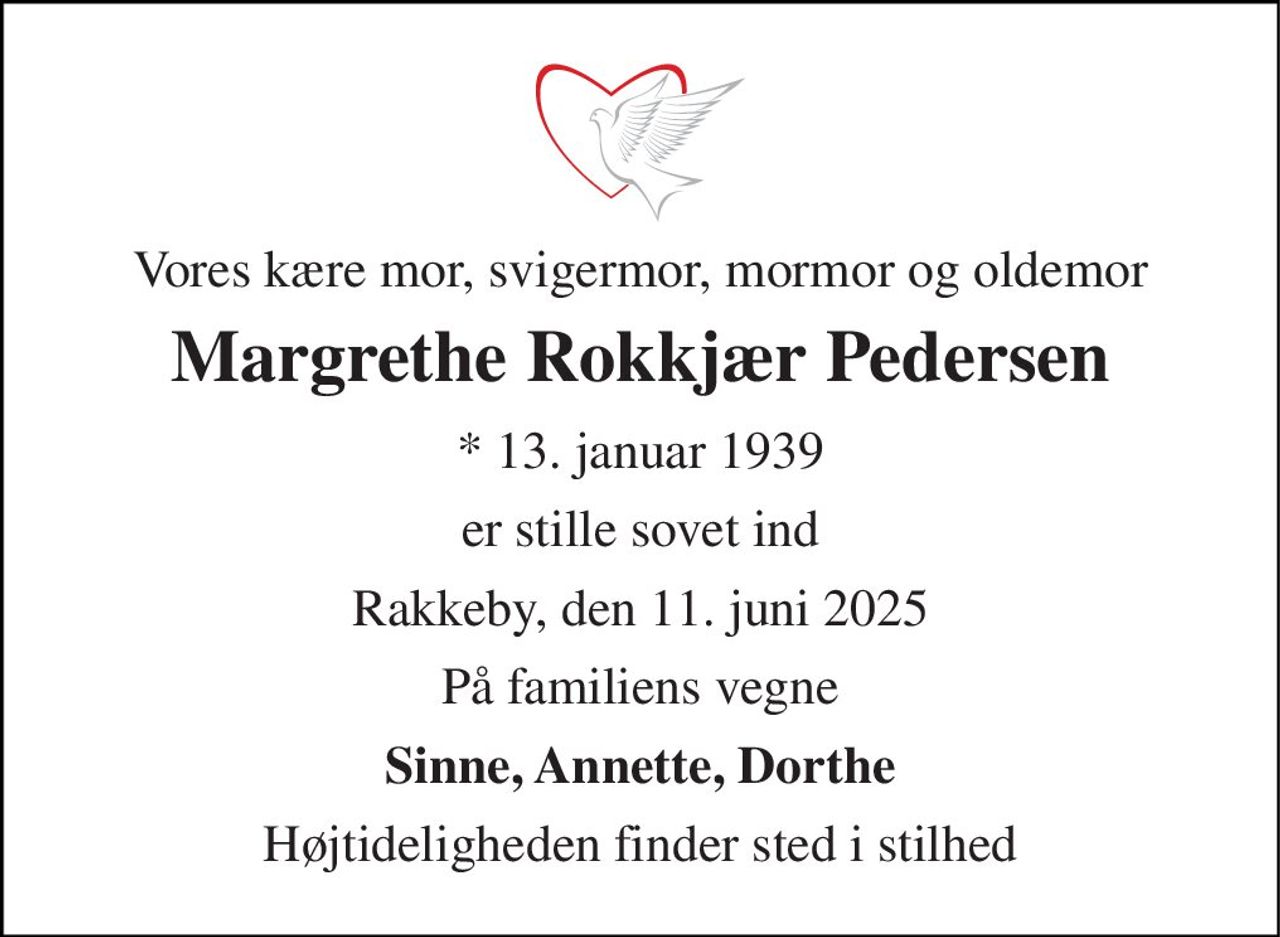 Vores kære mor, svigermor, mormor og oldemor

Margrethe Rokkjær Pedersen

* 13. januar 1939

er stille sovet ind

Rakkeby, den 11. juni 2025

På familiens vegne

Sinne, Annette, Dorthe

Højtideligheden finder sted i stilhed